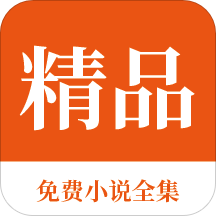 精品

免费小说全集